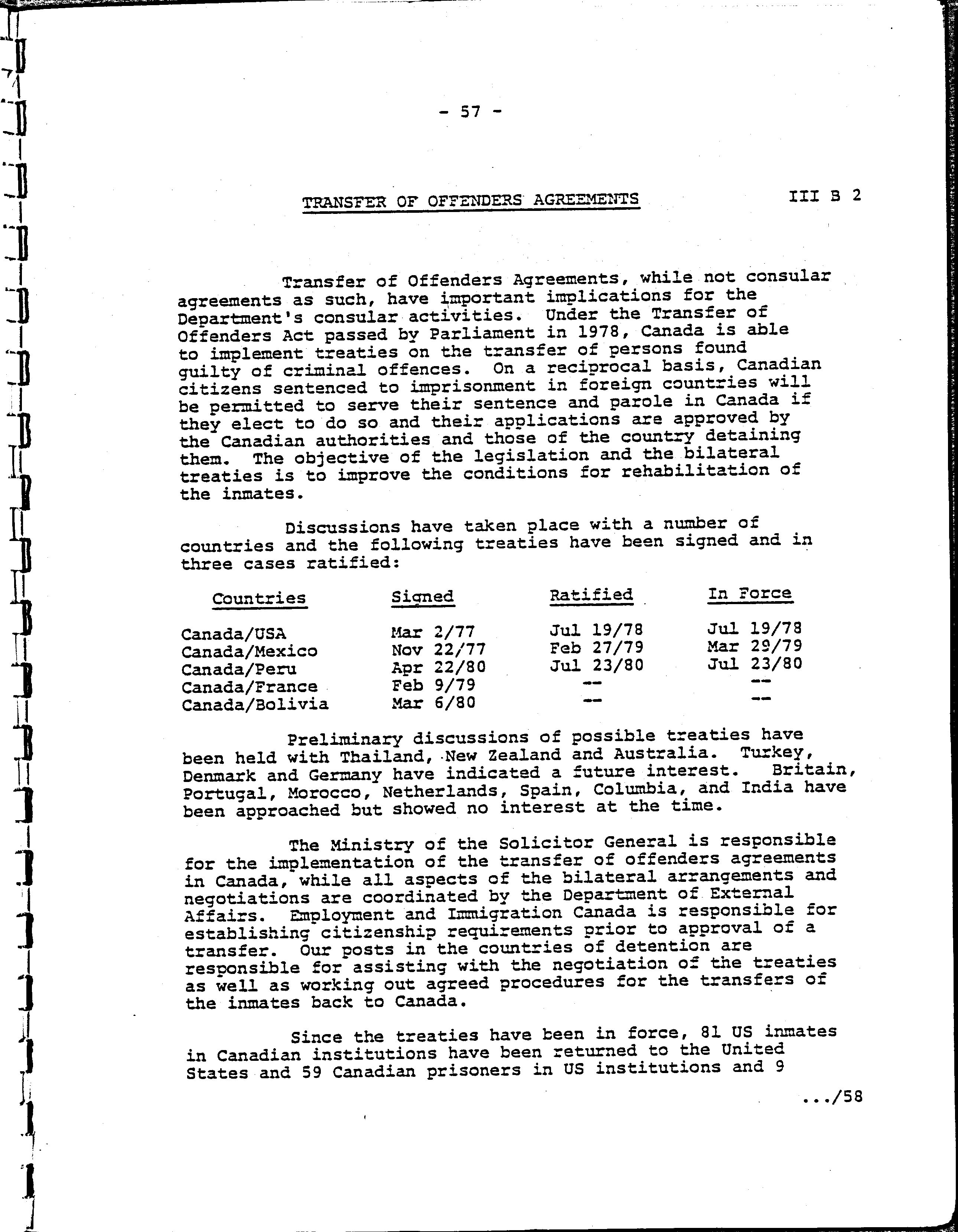 - 57 -

TRANSFER OF OFFENDERS AGREEMENTS

III B 2

Transfer of Offenders Agreements, while not consular agreements as such, have important implications for the Department's consular activities. Under the Transfer of Offenders Act passed by Parliament in 1978, Canada is able to implement treaties on the transfer of persons found guilty of criminal offences. On a reciprocal basis, Canadian citizens sentenced to imprisonment in foreign countries will be permitted to serve their sentence and parole in Canada if they elect to do so and their applications are approved by the Canadian authorities and those of the country detaining them. The objective of the legislation and the bilateral treaties is to improve the conditions for rehabilitation of the inmates.

Discussions have taken place with a number of countries and the following treaties have been signed and in three cases ratified:

| Countries | Signed | Ratified | In Force |
|---|---|---|---|
| Canada/USA | Mar 2/77 | Jul 19/78 | Jul 19/78 |
| Canada/Mexico | Nov 22/77 | Feb 27/79 | Mar 29/79 |
| Canada/Peru | Apr 22/80 | Jul 23/80 | Jul 23/80 |
| Canada/France | Feb 9/79 | -- | -- |
| Canada/Bolivia | Mar 6/80 | -- | -- |

Preliminary discussions of possible treaties have been held with Thailand, New Zealand and Australia. Turkey, Denmark and Germany have indicated a future interest. Britain, Portugal, Morocco, Netherlands, Spain, Columbia, and India have been approached but showed no interest at the time.

The Ministry of the Solicitor General is responsible for the implementation of the transfer of offenders agreements in Canada, while all aspects of the bilateral arrangements and negotiations are coordinated by the Department of External Affairs. Employment and Immigration Canada is responsible for establishing citizenship requirements prior to approval of a transfer. Our posts in the countries of detention are responsible for assisting with the negotiation of the treaties as well as working out agreed procedures for the transfers of the inmates back to Canada.

Since the treaties have been in force, 81 US inmates in Canadian institutions have been returned to the United States and 59 Canadian prisoners in US institutions and 9

.../58